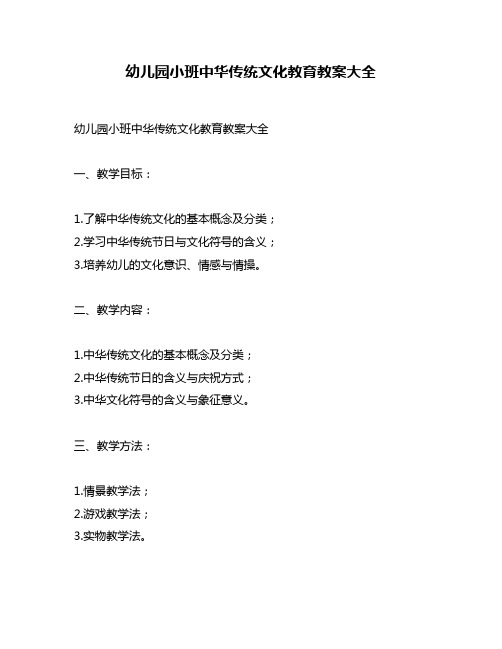 幼儿园小班中华传统文化教育教案大全

幼儿园小班中华传统文化教育教案大全

一、教学目标：

1.了解中华传统文化的基本概念及分类；
2.学习中华传统节日与文化符号的含义；
3.培养幼儿的文化意识、情感与情操。

二、教学内容：

1.中华传统文化的基本概念及分类；
2.中华传统节日的含义与庆祝方式；
3.中华文化符号的含义与象征意义。

三、教学方法：

1.情景教学法；
2.游戏教学法；
3.实物教学法。